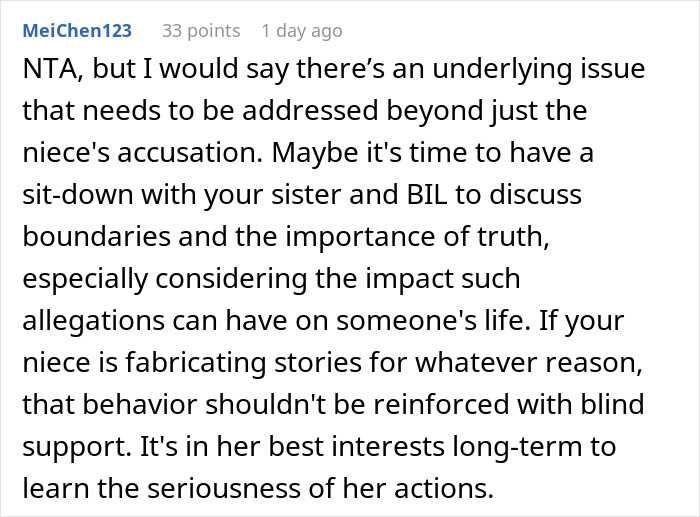 MeiChen123 33 points 1 day ago

NTA, but I would say there’s an underlying issue that needs to be addressed beyond just the niece's accusation. Maybe it's time to have a sit-down with your sister and BIL to discuss boundaries and the importance of truth, especially considering the impact such allegations can have on someone's life. If your niece is fabricating stories for whatever reason, that behavior shouldn't be reinforced with blind support. It's in her best interests long-term to learn the seriousness of her actions.